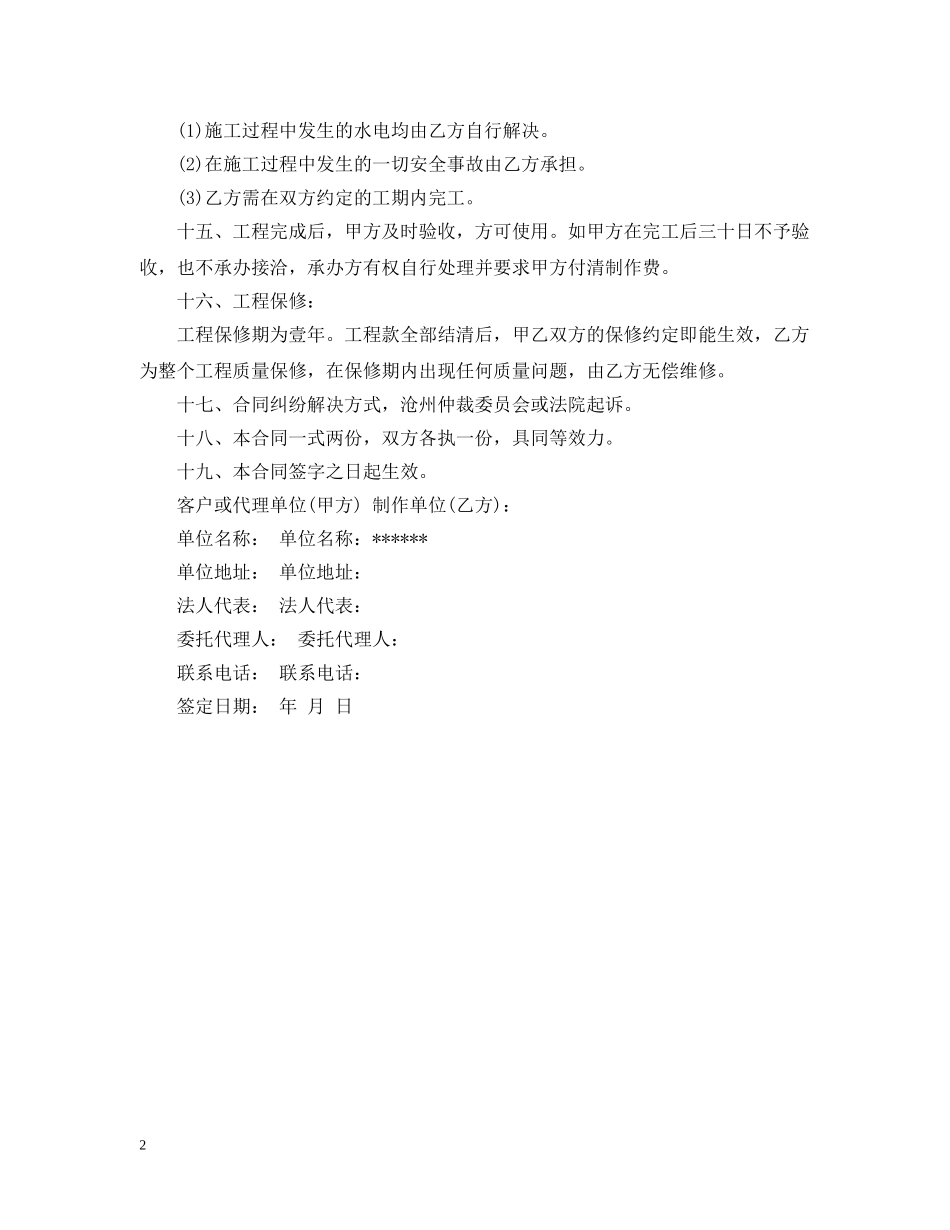 (1)施工过程中发生的水电均由乙方自行解决。

(2)在施工过程中发生的一切安全事故由乙方承担。

(3)乙方需在双方约定的工期内完工。

十五、工程完成后，甲方及时验收，方可使用。如甲方在完工后三十日不予验收，也不承办接洽，承办方有权自行处理并要求甲方付清制作费。

十六、工程保修：

工程保修期为壹年。工程款全部结清后，甲乙双方的保修约定即能生效，乙方为整个工程质量保修，在保修期内出现任何质量问题，由乙方无偿维修。

十七、合同纠纷解决方式，沧州仲裁委员会或法院起诉。

十八、本合同一式两份，双方各执一份，具同等效力。

十九、本合同签字之日起生效。

客户或代理单位(甲方) 制作单位(乙方)：

单位名称： 单位名称：******

单位地址： 单位地址：

法人代表： 法人代表：

委托代理人： 委托代理人：

联系电话： 联系电话：

签定日期： 年 月 日

2